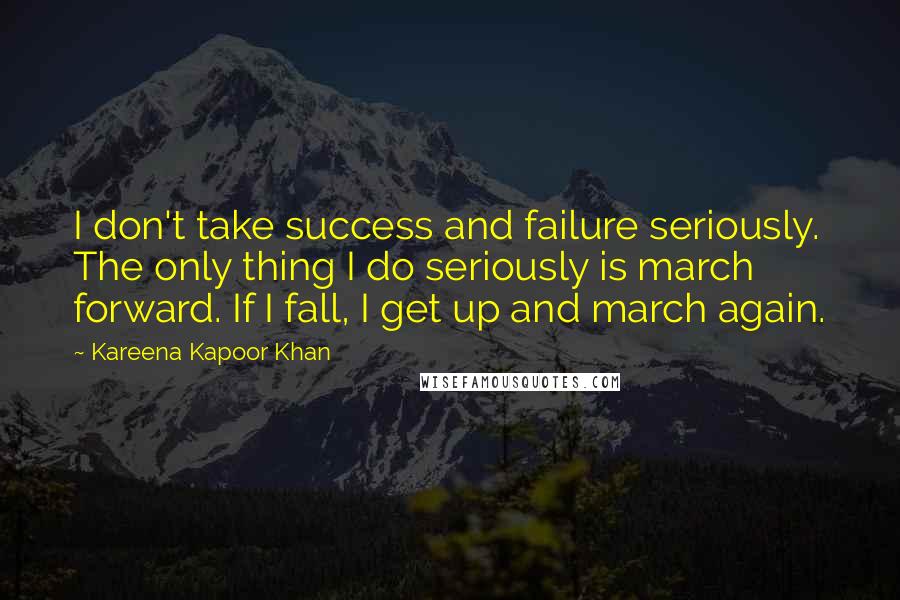 I don't take success and failure seriously. The only thing I do seriously is march forward. If I fall, I get up and march again.

~ Kareena Kapoor Khan

WISEFAMOUSQUOTES.COM